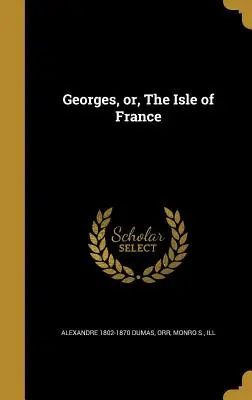 Georges, or, The Isle of France

Scholar SELECT

ALEXANDRE 1802-1870 DUMAS, ORR, MONRO S., ILL